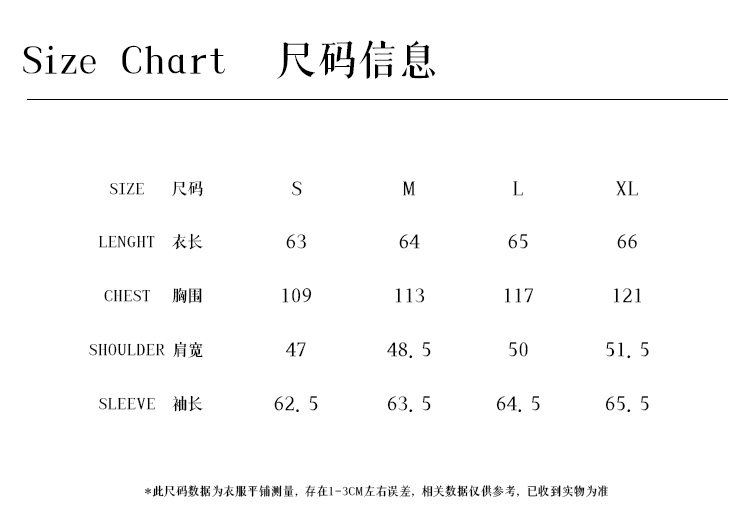 Size Chart 尺码信息

| SIZE 尺码 | S | M | L | XL |
|---|---|---|---|---|
| LENGHT 衣长 | 63 | 64 | 65 | 66 |
| CHEST 胸围 | 109 | 113 | 117 | 121 |
| SHOULDER 肩宽 | 47 | 48.5 | 50 | 51.5 |
| SLEEVE 袖长 | 62.5 | 63.5 | 64.5 | 65.5 |

*此尺码数据为衣服平铺测量，存在1-3CM左右误差，相关数据仅供参考，已收到实物为准